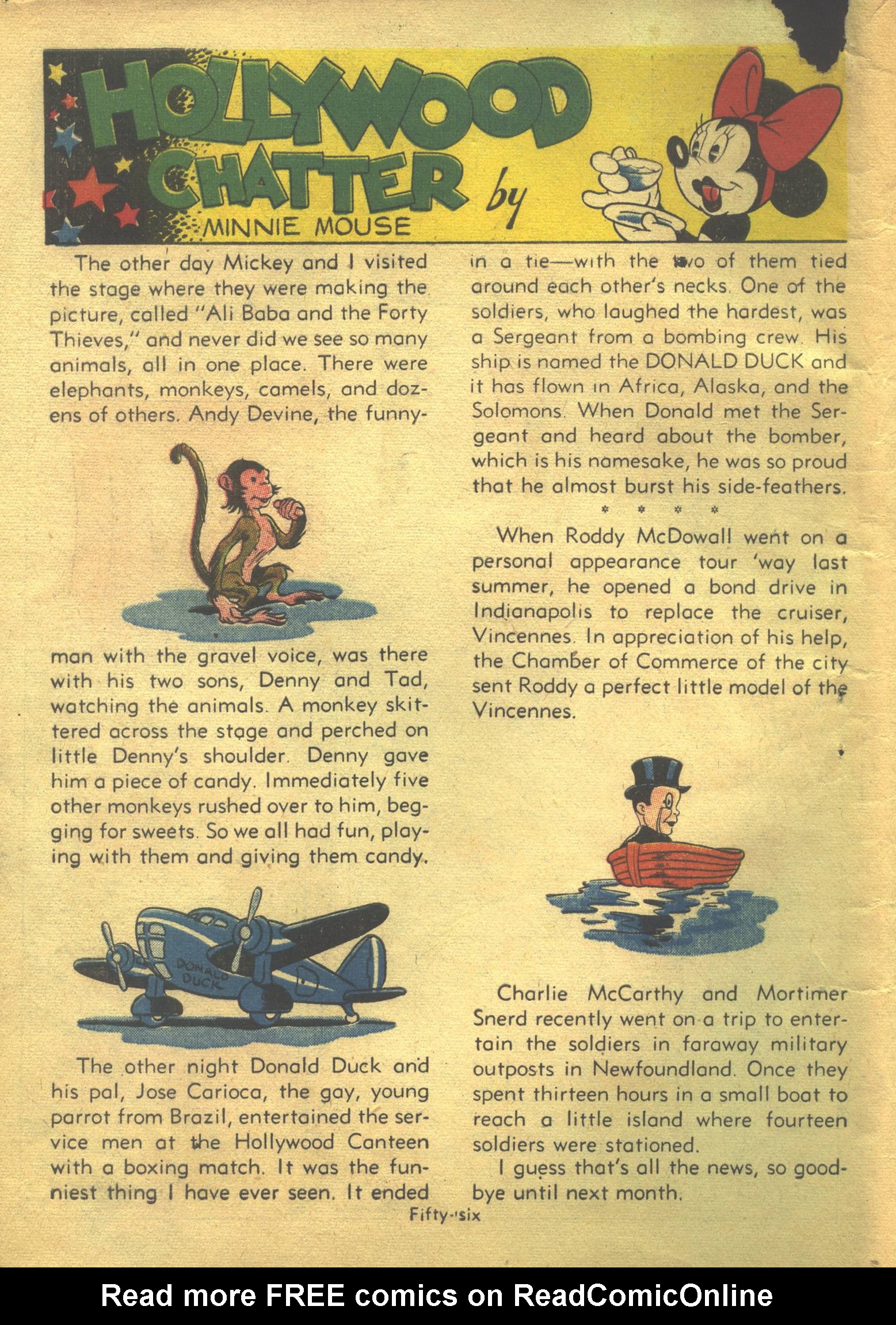 HOLLYWOOD CHATTER by MINNIE MOUSE

The other day Mickey and I visited the stage where they were making the picture, called "Ali Baba and the Forty Thieves," and never did we see so many animals, all in one place. There were elephants, monkeys, camels, and dozens of others. Andy Devine, the funnyman with the gravel voice, was there with his two sons, Denny and Tad, watching the animals. A monkey skittered across the stage and perched on little Denny's shoulder. Denny gave him a piece of candy. Immediately five other monkeys rushed over to him, begging for sweets. So we all had fun, playing with them and giving them candy.

DONALD DUCK

The other night Donald Duck and his pal, Jose Carioca, the gay, young parrot from Brazil, entertained the service men at the Hollywood Canteen with a boxing match. It was the funniest thing I have ever seen. It ended in a tie—with the two of them tied around each other's necks. One of the soldiers, who laughed the hardest, was a Sergeant from a bombing crew. His ship is named the DONALD DUCK and it has flown in Africa, Alaska, and the Solomons. When Donald met the Sergeant and heard about the bomber, which is his namesake, he was so proud that he almost burst his side-feathers.

* * * *

When Roddy McDowall went on a personal appearance tour 'way last summer, he opened a bond drive in Indianapolis to replace the cruiser, Vincennes. In appreciation of his help, the Chamber of Commerce of the city sent Roddy a perfect little model of the Vincennes.

Charlie McCarthy and Mortimer Snerd recently went on a trip to entertain the soldiers in faraway military outposts in Newfoundland. Once they spent thirteen hours in a small boat to reach a little island where fourteen soldiers were stationed.

I guess that's all the news, so goodbye until next month.

Fifty-six

Read more FREE comics on ReadComicOnline